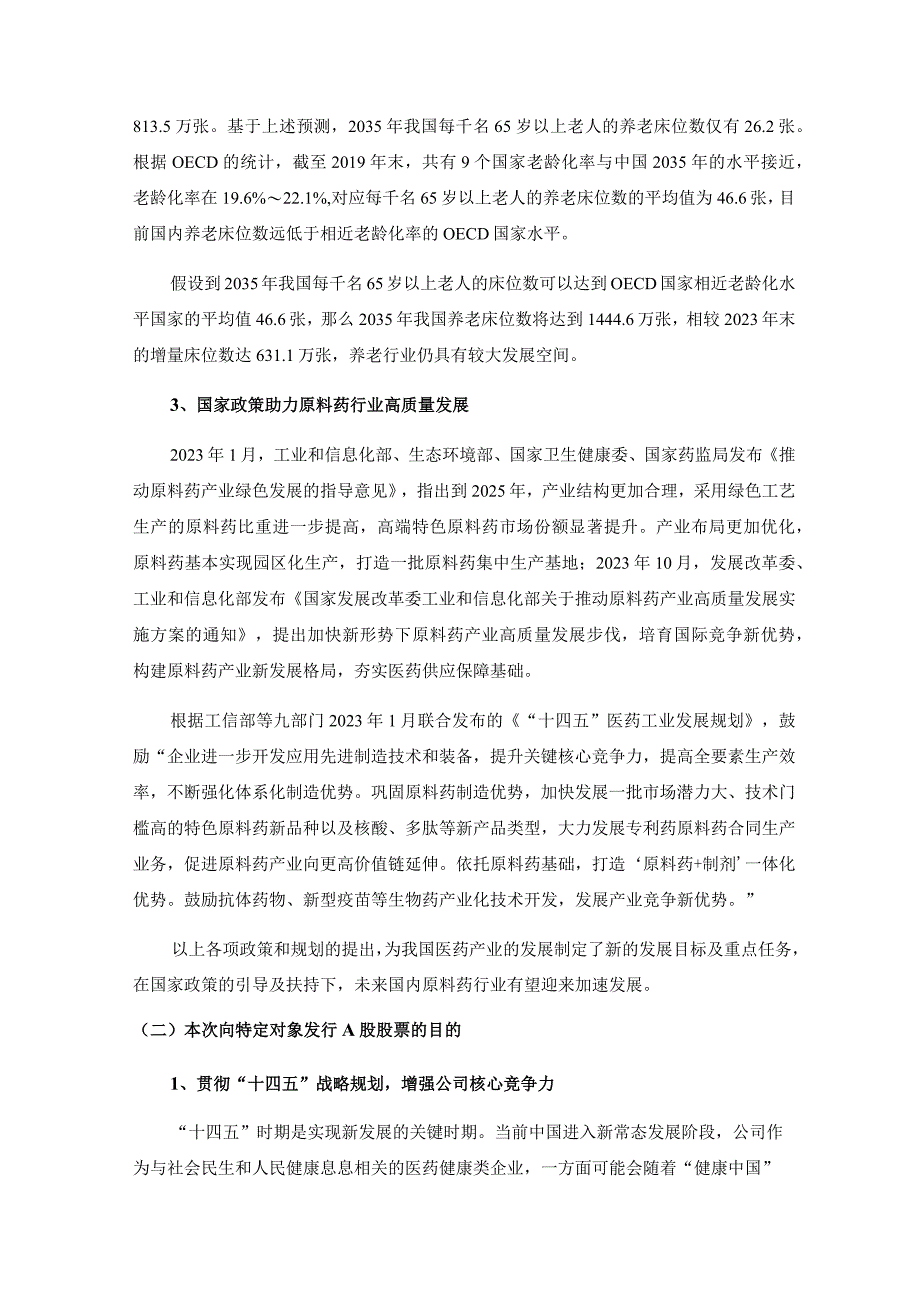 813.5 万张。基于上述预测，2035 年我国每千名 65 岁以上老人的养老床位数仅有 26.2 张。根据 OECD 的统计，截至 2019 年末，共有 9 个国家老龄化率与中国 2035 年的水平接近，老龄化率在 19.6%～22.1%,对应每千名 65 岁以上老人的养老床位数的平均值为 46.6 张，目前国内养老床位数远低于相近老龄化率的 OECD 国家水平。

假设到 2035 年我国每千名 65 岁以上老人的床位数可以达到 OECD 国家相近老龄化水平国家的平均值 46.6 张，那么 2035 年我国养老床位数将达到 1444.6 万张，相较 2023 年末的增量床位数达 631.1 万张，养老行业仍具有较大发展空间。

3、国家政策助力原料药行业高质量发展

2023 年 1 月，工业和信息化部、生态环境部、国家卫生健康委、国家药监局发布《推动原料药产业绿色发展的指导意见》，指出到 2025 年，产业结构更加合理，采用绿色工艺生产的原料药比重进一步提高，高端特色原料药市场份额显著提升。产业布局更加优化，原料药基本实现园区化生产，打造一批原料药集中生产基地；2023 年 10 月，发展改革委、工业和信息化部发布《国家发展改革委工业和信息化部关于推动原料药产业高质量发展实施方案的通知》，提出加快新形势下原料药产业高质量发展步伐，培育国际竞争新优势，构建原料药产业新发展格局，夯实医药供应保障基础。

根据工信部等九部门 2023 年 1 月联合发布的《“十四五”医药工业发展规划》，鼓励“企业进一步开发应用先进制造技术和装备，提升关键核心竞争力，提高全要素生产效率，不断强化体系化制造优势。巩固原料药制造优势，加快发展一批市场潜力大、技术门槛高的特色原料药新品种以及核酸、多肽等新产品类型，大力发展专利药原料药合同生产业务，促进原料药产业向更高价值链延伸。依托原料药基础，打造‘原料药+制剂’一体化优势。鼓励抗体药物、新型疫苗等生物药产业化技术开发，发展产业竞争新优势。”

以上各项政策和规划的提出，为我国医药产业的发展制定了新的发展目标及重点任务，在国家政策的引导及扶持下，未来国内原料药行业有望迎来加速发展。

（二）本次向特定对象发行 A 股股票的目的

1、贯彻“十四五”战略规划，增强公司核心竞争力

“十四五”时期是实现新发展的关键时期。当前中国进入新常态发展阶段，公司作为与社会民生和人民健康息息相关的医药健康类企业，一方面可能会随着“健康中国”